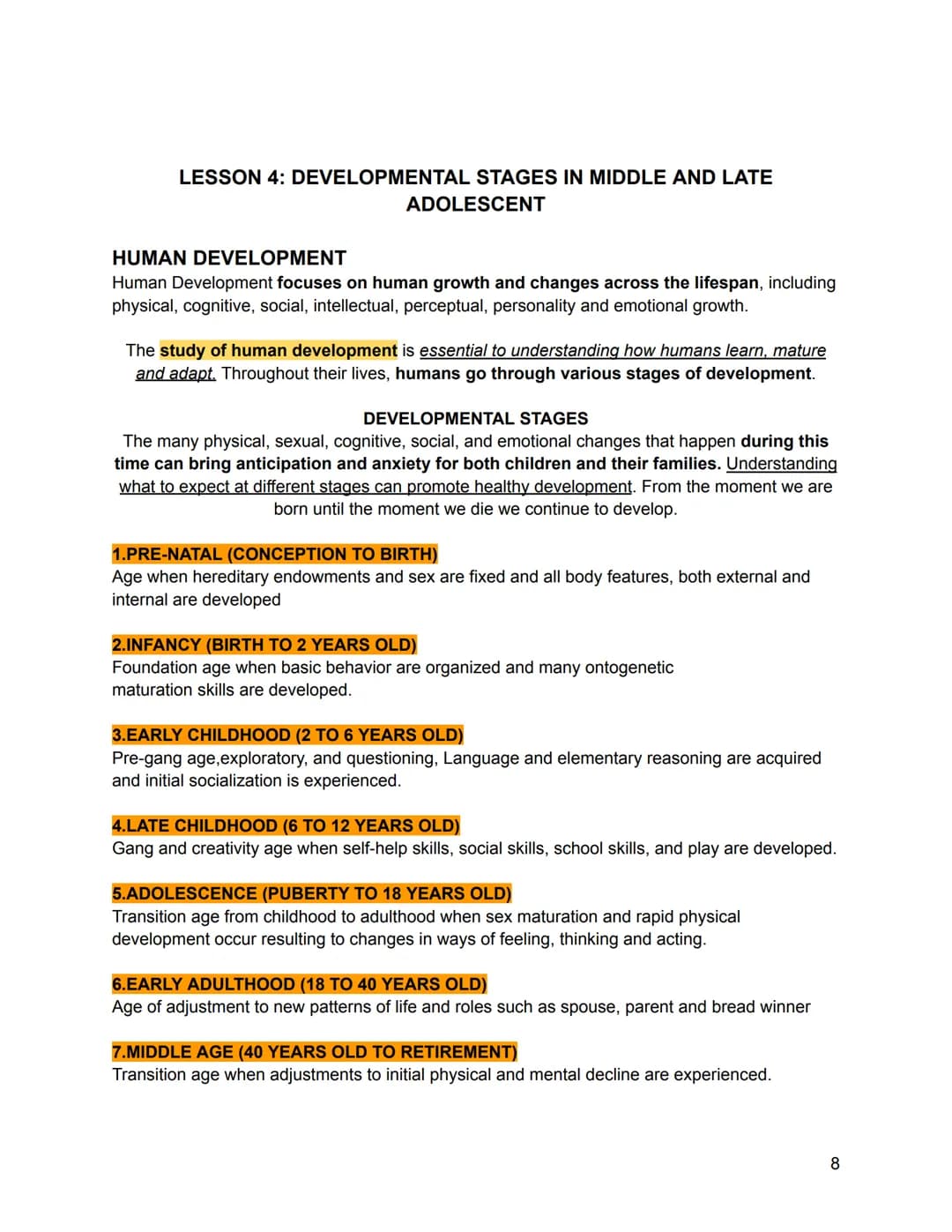 LESSON 4: DEVELOPMENTAL STAGES IN MIDDLE AND LATE ADOLESCENT

HUMAN DEVELOPMENT

Human Development focuses on human growth and changes across the lifespan, including physical, cognitive, social, intellectual, perceptual, personality and emotional growth.

The study of human development is essential to understanding how humans learn, mature and adapt. Throughout their lives, humans go through various stages of development.

DEVELOPMENTAL STAGES

The many physical, sexual, cognitive, social, and emotional changes that happen during this time can bring anticipation and anxiety for both children and their families. Understanding what to expect at different stages can promote healthy development. From the moment we are born until the moment we die we continue to develop.

1.PRE-NATAL (CONCEPTION TO BIRTH)

Age when hereditary endowments and sex are fixed and all body features, both external and internal are developed

2.INFANCY (BIRTH TO 2 YEARS OLD)

Foundation age when basic behavior are organized and many ontogenetic maturation skills are developed.

3.EARLY CHILDHOOD (2 TO 6 YEARS OLD)

Pre-gang age,exploratory, and questioning, Language and elementary reasoning are acquired and initial socialization is experienced.

4.LATE CHILDHOOD (6 TO 12 YEARS OLD)

Gang and creativity age when self-help skills, social skills, school skills, and play are developed.

5.ADOLESCENCE (PUBERTY TO 18 YEARS OLD)

Transition age from childhood to adulthood when sex maturation and rapid physical development occur resulting to changes in ways of feeling, thinking and acting.

6.EARLY ADULTHOOD (18 TO 40 YEARS OLD)

Age of adjustment to new patterns of life and roles such as spouse, parent and bread winner

7.MIDDLE AGE (40 YEARS OLD TO RETIREMENT)

Transition age when adjustments to initial physical and mental decline are experienced.

8